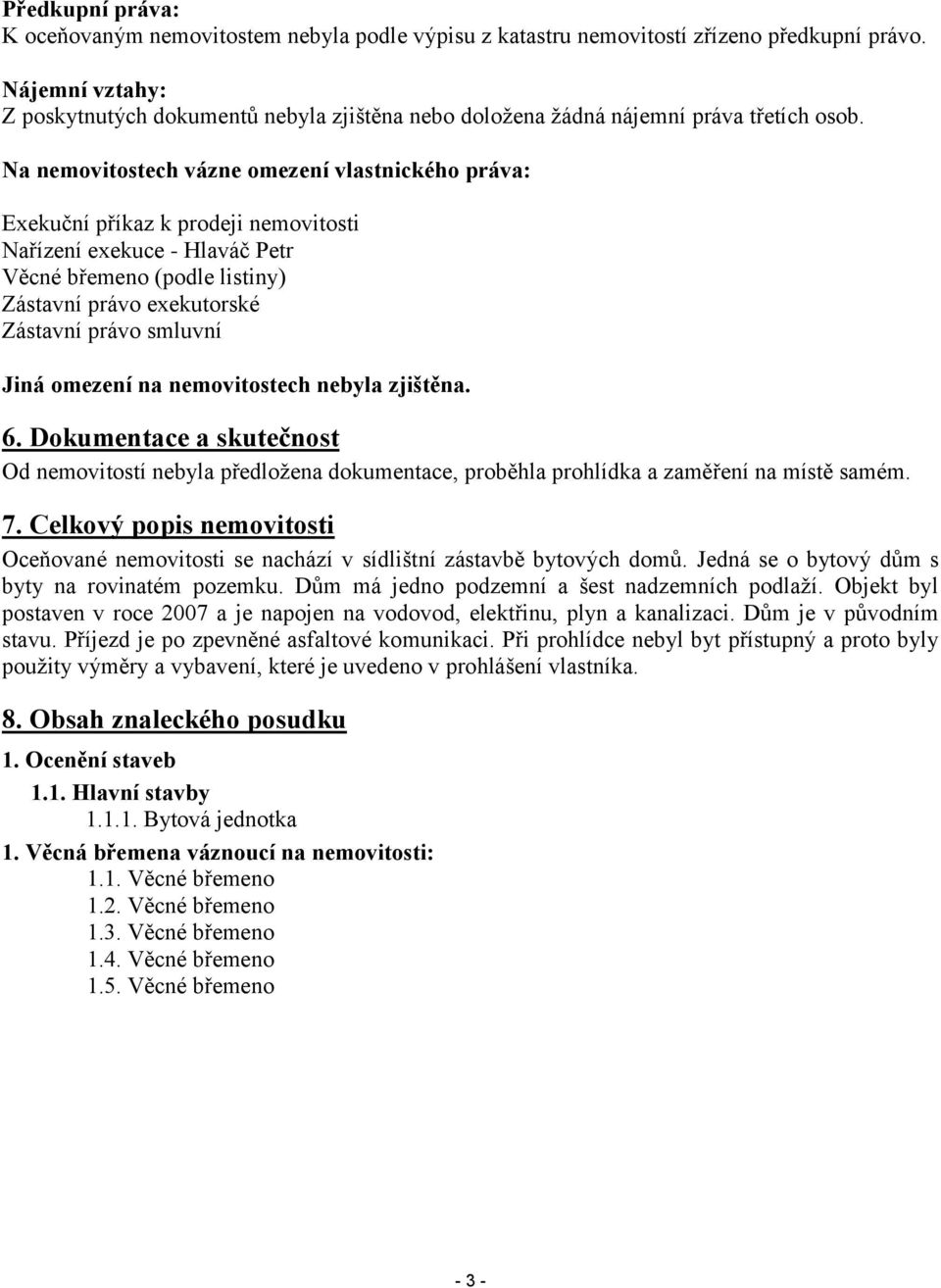 Předkupní práva:
K oceňovaným nemovitostem nebyla podle výpisu z katastru nemovitostí zřízeno předkupní právo.

Nájemní vztahy:
Z poskytnutých dokumentů nebyla zjištěna nebo doložena žádná nájemní práva třetích osob.

Na nemovitostech vázne omezení vlastnického práva:

Exekuční příkaz k prodeji nemovitosti
Nařízení exekuce - Hlaváč Petr
Věcné břemeno (podle listiny)
Zástavní právo exekutorské
Zástavní právo smluvní

Jiná omezení na nemovitostech nebyla zjištěna.

6. Dokumentace a skutečnost
Od nemovitostí nebyla předložena dokumentace, proběhla prohlídka a zaměření na místě samém.

7. Celkový popis nemovitosti
Oceňované nemovitosti se nachází v sídlištní zástavbě bytových domů. Jedná se o bytový dům s byty na rovinatém pozemku. Dům má jedno podzemní a šest nadzemních podlaží. Objekt byl postaven v roce 2007 a je napojen na vodovod, elektřinu, plyn a kanalizaci. Dům je v původním stavu. Příjezd je po zpevněné asfaltové komunikaci. Při prohlídce nebyl byt přístupný a proto byly použity výměry a vybavení, které je uvedeno v prohlášení vlastníka.

8. Obsah znaleckého posudku
1. Ocenění staveb
1.1. Hlavní stavby
1.1.1. Bytová jednotka
1. Věcná břemena váznoucí na nemovitosti:
1.1. Věcné břemeno
1.2. Věcné břemeno
1.3. Věcné břemeno
1.4. Věcné břemeno
1.5. Věcné břemeno

- 3 -